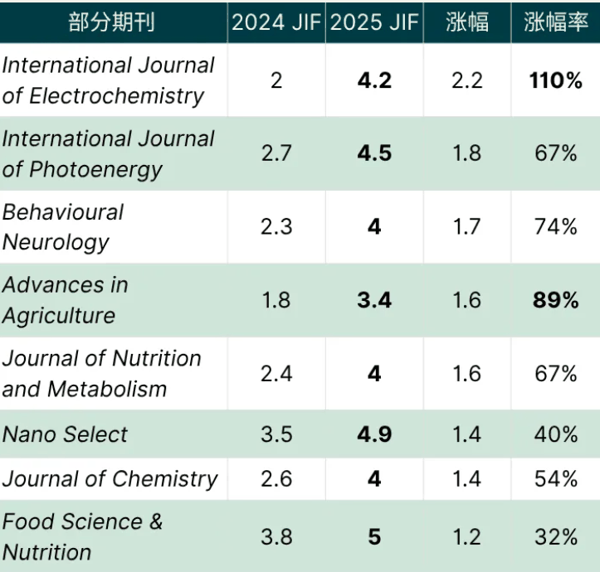 | 部分期刊 | 2024 JIF | 2025 JIF | 涨幅 | 涨幅率 |
|---|---|---|---|---|
| International Journal of Electrochemistry | 2 | 4.2 | 2.2 | 110% |
| International Journal of Photoenergy | 2.7 | 4.5 | 1.8 | 67% |
| Behavioural Neurology | 2.3 | 4 | 1.7 | 74% |
| Advances in Agriculture | 1.8 | 3.4 | 1.6 | 89% |
| Journal of Nutrition and Metabolism | 2.4 | 4 | 1.6 | 67% |
| Nano Select | 3.5 | 4.9 | 1.4 | 40% |
| Journal of Chemistry | 2.6 | 4 | 1.4 | 54% |
| Food Science & Nutrition | 3.8 | 5 | 1.2 | 32% |